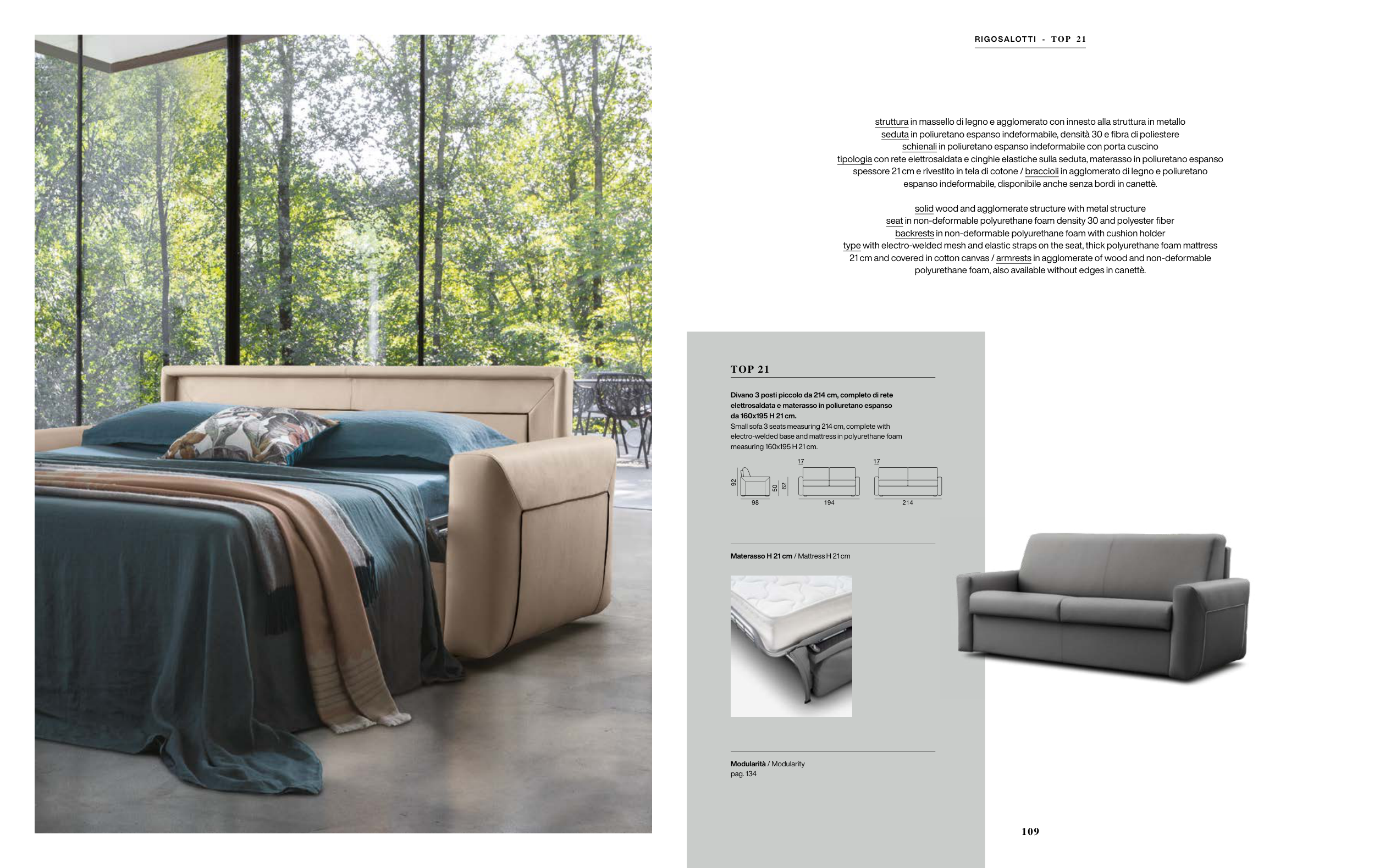 RIGOSALOTTI - TOP 21

struttura in massello di legno e agglomerato con innesto alla struttura in metallo
seduta in poliuretano espanso indeformabile, densità 30 e fibra di poliestere
schienali in poliuretano espanso indeformabile con porta cuscino
tipologia con rete elettrosaldata e cinghie elastiche sulla seduta, materasso in poliuretano espanso spessore 21 cm e rivestito in tela di cotone / braccioli in agglomerato di legno e poliuretano espanso indeformabile, disponibile anche senza bordi in canettè.

solid wood and agglomerate structure with metal structure
seat in non-deformable polyurethane foam density 30 and polyester fiber
backrests in non-deformable polyurethane foam with cushion holder
type with electro-welded mesh and elastic straps on the seat, thick polyurethane foam mattress 21 cm and covered in cotton canvas / armrests in agglomerate of wood and non-deformable polyurethane foam, also available without edges in canettè.

TOP 21

Divano 3 posti piccolo da 214 cm, completo di rete elettrosaldata e materasso in poliuretano espanso da 160x195 H 21 cm.
Small sofa 3 seats measuring 214 cm, complete with electro-welded base and mattress in polyurethane foam measuring 160x195 H 21 cm.

92 98 50 62 17 194 17 214

Materasso H 21 cm / Mattress H 21 cm

Modularità / Modularity
pag. 134

109